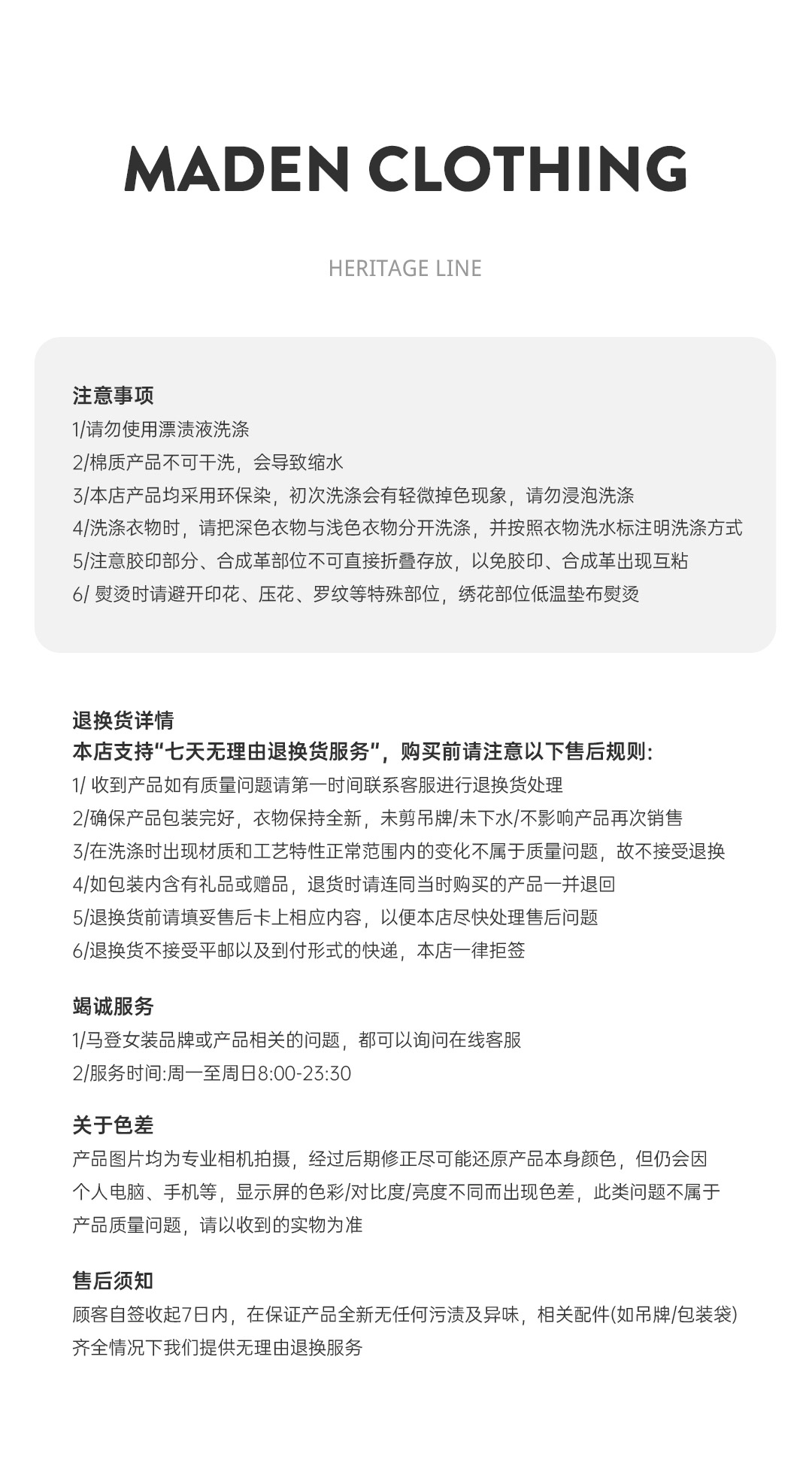 MADEN CLOTHING

HERITAGE LINE

注意事项
1/请勿使用漂渍液洗涤
2/棉质产品不可干洗，会导致缩水
3/本店产品均采用环保染，初次洗涤会有轻微掉色现象，请勿浸泡洗涤
4/洗涤衣物时，请把深色衣物与浅色衣物分开洗涤，并按照衣物洗水标注明洗涤方式
5/注意胶印部分、合成革部位不可直接折叠存放，以免胶印、合成革出现互粘
6/ 熨烫时请避开印花、压花、罗纹等特殊部位，绣花部位低温垫布熨烫

退换货详情
本店支持“七天无理由退换货服务”，购买前请注意以下售后规则:
1/ 收到产品如有质量问题请第一时间联系客服进行退换货处理
2/确保产品包装完好，衣物保持全新，未剪吊牌/未下水/不影响产品再次销售
3/在洗涤时出现材质和工艺特性正常范围内的变化不属于质量问题，故不接受退换
4/如包装内含有礼品或赠品，退货时请连同当时购买的产品一并退回
5/退换货前请填妥售后卡上相应内容，以便本店尽快处理售后问题
6/退换货不接受平邮以及到付形式的快递，本店一律拒签

竭诚服务
1/马登女装品牌或产品相关的问题，都可以询问在线客服
2/服务时间:周一至周日8:00-23:30

关于色差
产品图片均为专业相机拍摄，经过后期修正尽可能还原产品本身颜色，但仍会因个人电脑、手机等，显示屏的色彩/对比度/亮度不同而出现色差，此类问题不属于产品质量问题，请以收到的实物为准

售后须知
顾客自签收起7日内，在保证产品全新无任何污渍及异味，相关配件(如吊牌/包装袋)齐全情况下我们提供无理由退换服务